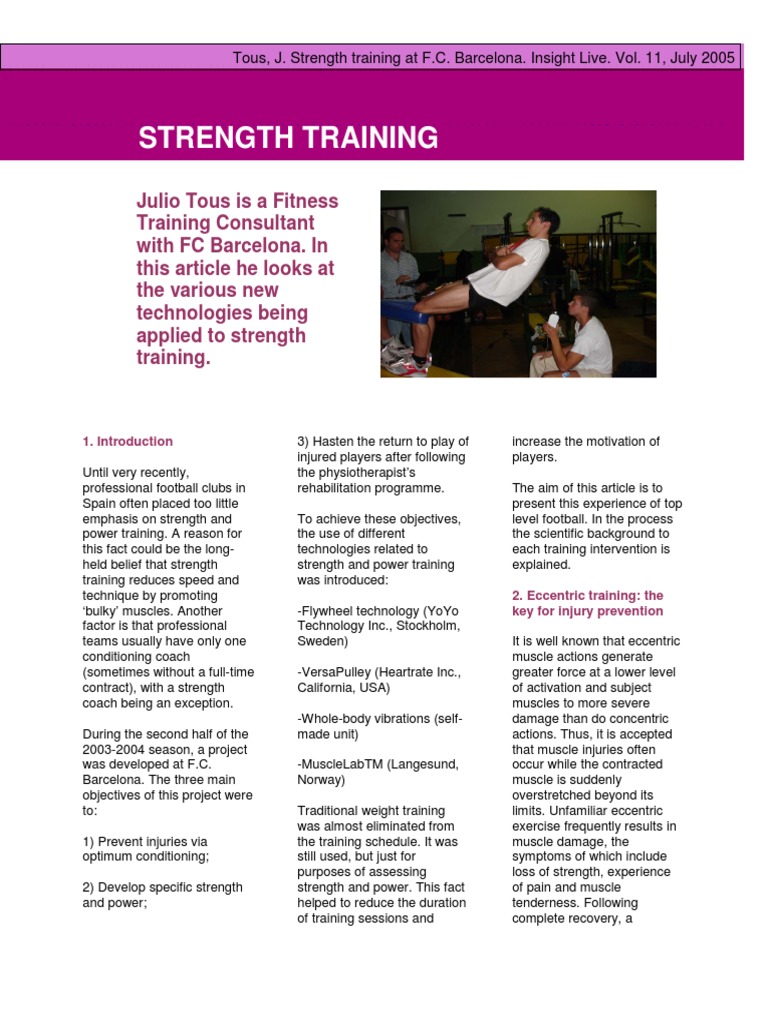 Tous, J. Strength training at F.C. Barcelona. Insight Live. Vol. 11, July 2005

STRENGTH TRAINING

Julio Tous is a Fitness Training Consultant with FC Barcelona. In this article he looks at the various new technologies being applied to strength training.

1. Introduction

Until very recently, professional football clubs in Spain often placed too little emphasis on strength and power training. A reason for this fact could be the long-held belief that strength training reduces speed and technique by promoting 'bulky' muscles. Another factor is that professional teams usually have only one conditioning coach (sometimes without a full-time contract), with a strength coach being an exception.

During the second half of the 2003-2004 season, a project was developed at F.C. Barcelona. The three main objectives of this project were to:

1) Prevent injuries via optimum conditioning;

2) Develop specific strength and power;

3) Hasten the return to play of injured players after following the physiotherapist's rehabilitation programme.

To achieve these objectives, the use of different technologies related to strength and power training was introduced:

-Flywheel technology (YoYo Technology Inc., Stockholm, Sweden)

-VersaPulley (Heartrate Inc., California, USA)

-Whole-body vibrations (self-made unit)

-MuscleLabTM (Langesund, Norway)

Traditional weight training was almost eliminated from the training schedule. It was still used, but just for purposes of assessing strength and power. This fact helped to reduce the duration of training sessions and increase the motivation of players.

The aim of this article is to present this experience of top level football. In the process the scientific background to each training intervention is explained.

2. Eccentric training: the key for injury prevention

It is well known that eccentric muscle actions generate greater force at a lower level of activation and subject muscles to more severe damage than do concentric actions. Thus, it is accepted that muscle injuries often occur while the contracted muscle is suddenly overstretched beyond its limits. Unfamiliar eccentric exercise frequently results in muscle damage, the symptoms of which include loss of strength, experience of pain and muscle tenderness. Following complete recovery, a